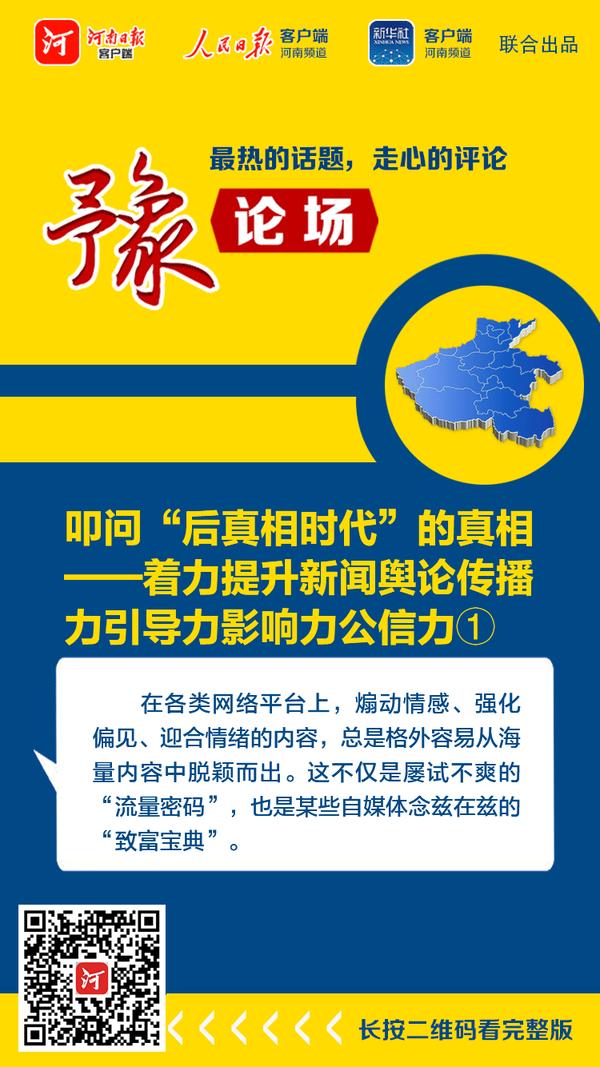 河 河南日报 客户端 人民日报 客户端 河南频道 新华社 XINHUA NEWS 客户端 河南频道 联合出品

最热的话题，走心的评论

豫 论场

叩问“后真相时代”的真相——着力提升新闻舆论传播力引导力影响力公信力①

在各类网络平台上，煽动情感、强化偏见、迎合情绪的内容，总是格外容易从海量内容中脱颖而出。这不仅是屡试不爽的“流量密码”，也是某些自媒体念兹在兹的“致富宝典”。

河

长按二维码看完整版